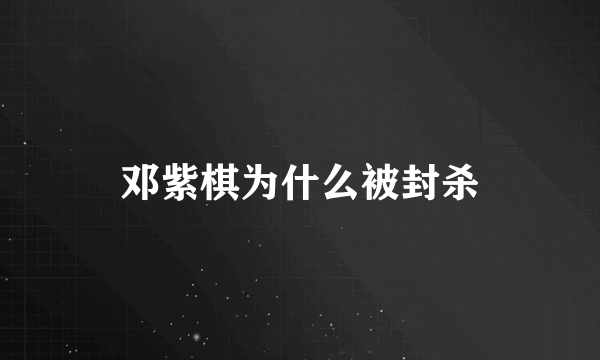 邓紫棋为什么被封杀